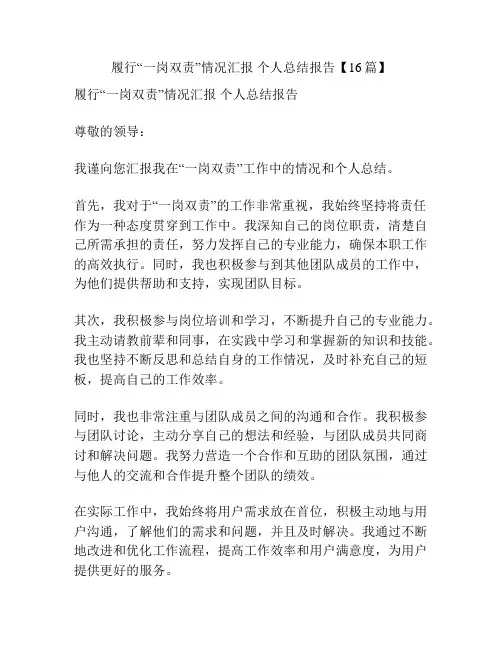 履行“一岗双责”情况汇报 个人总结报告【16篇】

履行“一岗双责”情况汇报 个人总结报告

尊敬的领导：

我谨向您汇报我在“一岗双责”工作中的情况和个人总结。

首先，我对于“一岗双责”的工作非常重视，我始终坚持将责任作为一种态度贯穿到工作中。我深知自己的岗位职责，清楚自己所需承担的责任，努力发挥自己的专业能力，确保本职工作的高效执行。同时，我也积极参与到其他团队成员的工作中，为他们提供帮助和支持，实现团队目标。

其次，我积极参与岗位培训和学习，不断提升自己的专业能力。我主动请教前辈和同事，在实践中学习和掌握新的知识和技能。我也坚持不断反思和总结自身的工作情况，及时补充自己的短板，提高自己的工作效率。

同时，我也非常注重与团队成员之间的沟通和合作。我积极参与团队讨论，主动分享自己的想法和经验，与团队成员共同商讨和解决问题。我努力营造一个合作和互助的团队氛围，通过与他人的交流和合作提升整个团队的绩效。

在实际工作中，我始终将用户需求放在首位，积极主动地与用户沟通，了解他们的需求和问题，并且及时解决。我通过不断地改进和优化工作流程，提高工作效率和用户满意度，为用户提供更好的服务。